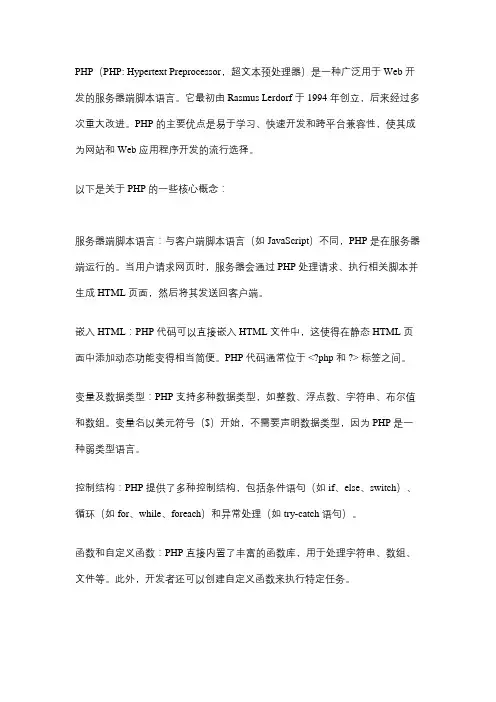 PHP（PHP: Hypertext Preprocessor，超文本预处理器）是一种广泛用于 Web 开发的服务器端脚本语言。它最初由 Rasmus Lerdorf 于 1994 年创立，后来经过多次重大改进。PHP 的主要优点是易于学习、快速开发和跨平台兼容性，使其成为网站和 Web 应用程序开发的流行选择。

以下是关于 PHP 的一些核心概念：

服务器端脚本语言：与客户端脚本语言（如 JavaScript）不同，PHP 是在服务器端运行的。当用户请求网页时，服务器会通过 PHP 处理请求、执行相关脚本并生成 HTML 页面，然后将其发送回客户端。

嵌入 HTML：PHP 代码可以直接嵌入 HTML 文件中，这使得在静态 HTML 页面中添加动态功能变得相当简便。PHP 代码通常位于 <?php 和 ?> 标签之间。

变量及数据类型：PHP 支持多种数据类型，如整数、浮点数、字符串、布尔值和数组。变量名以美元符号（$）开始，不需要声明数据类型，因为 PHP 是一种弱类型语言。

控制结构：PHP 提供了多种控制结构，包括条件语句（如 if、else、switch）、循环（如 for、while、foreach）和异常处理（如 try-catch 语句）。

函数和自定义函数：PHP 直接内置了丰富的函数库，用于处理字符串、数组、文件等。此外，开发者还可以创建自定义函数来执行特定任务。